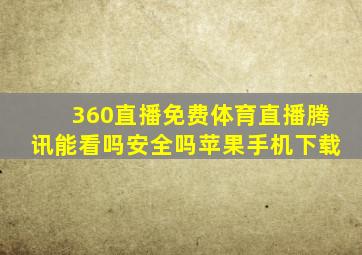 360直播免费体育直播腾讯能看吗安全吗苹果手机下载